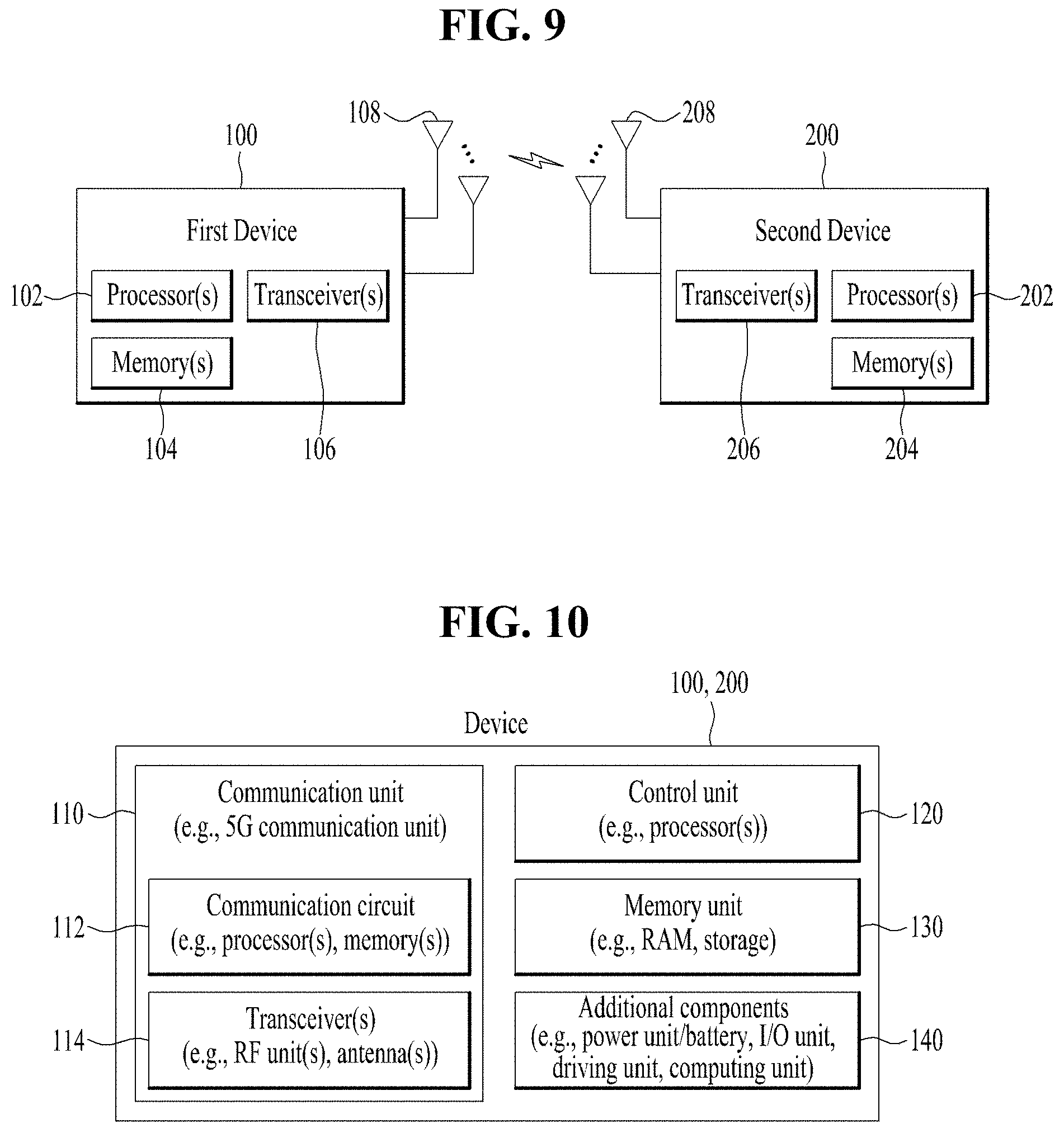 FIG. 9

108

208

100

200

First Device

Second Device

102

Processor(s)

Transceiver(s)

Transceiver(s)

Processor(s)

202

Memory(s)

Memory(s)

104

106

206

204

FIG. 10

100, 200

Device

110

Communication unit
(e.g., 5G communication unit)

Control unit
(e.g., processor(s))

120

112

Communication circuit
(e.g., processor(s), memory(s))

Memory unit
(e.g., RAM, storage)

130

114

Transceiver(s)
(e.g., RF unit(s), antenna(s))

Additional components
(e.g., power unit/battery, I/O unit, driving unit, computing unit)

140